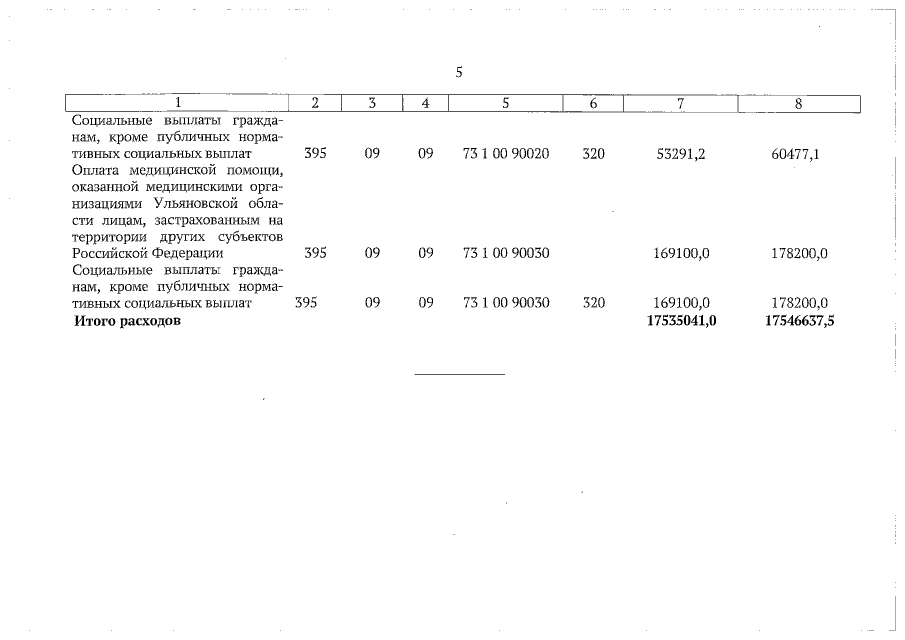 5

| 1 | 2 | 3 | 4 | 5 | 6 | 7 | 8 |
|---|---|---|---|---|---|---|---|
| Социальные выплаты гражданам, кроме публичных нормативных социальных выплат | 395 | 09 | 09 | 73 1 00 90020 | 320 | 53291,2 | 60477,1 |
| Оплата медицинской помощи, оказанной медицинскими организациями Ульяновской области лицам, застрахованным на территории других субъектов Российской Федерации | 395 | 09 | 09 | 73 1 00 90030 | | 169100,0 | 178200,0 |
| Социальные выплаты гражданам, кроме публичных нормативных социальных выплат | 395 | 09 | 09 | 73 1 00 90030 | 320 | 169100,0 | 178200,0 |
| **Итого расходов** | | | | | | **17535041,0** | **17546637,5** |